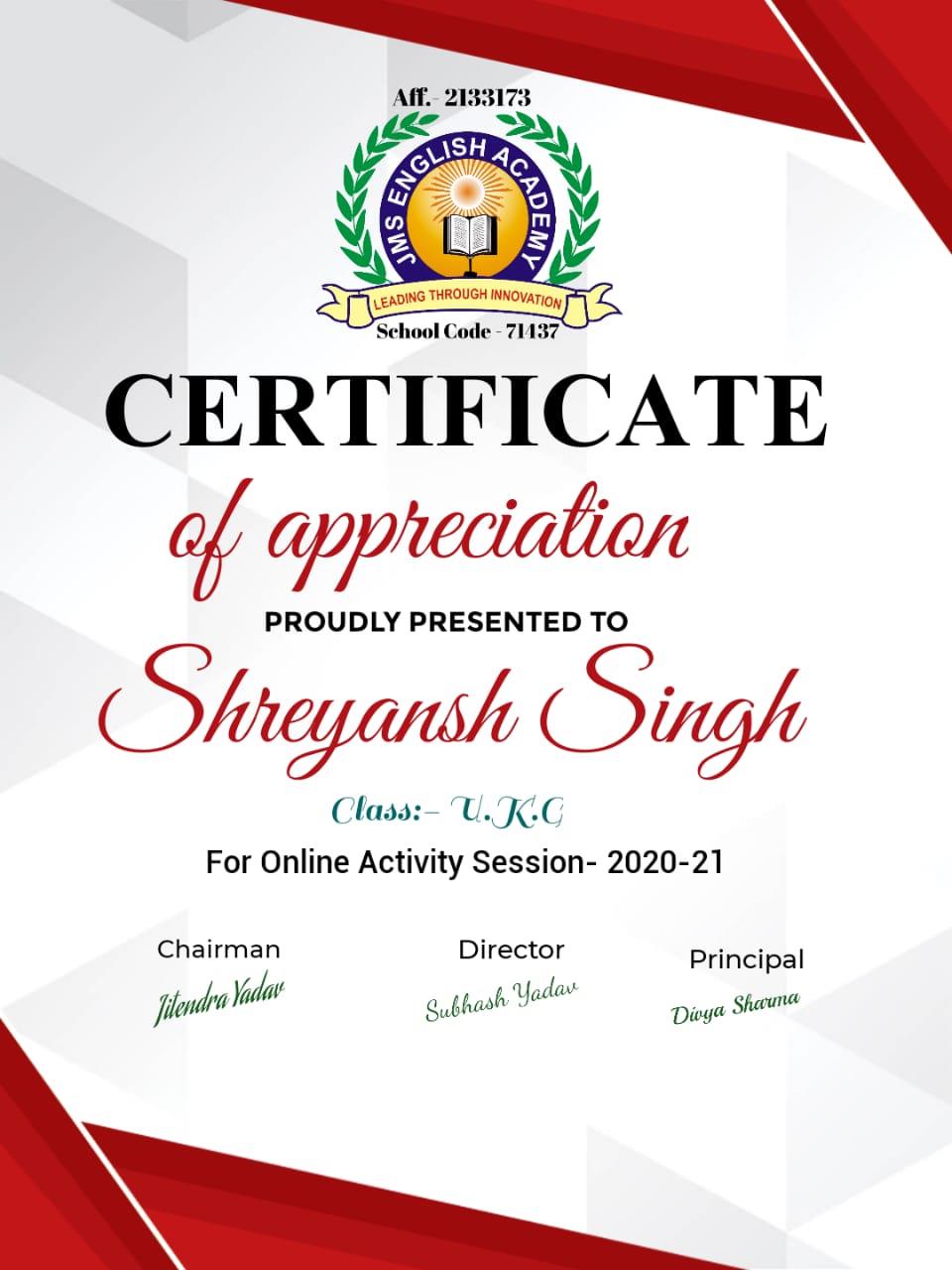 Aff.- 2133173

JMS ENGLISH ACADEMY

LEADING THROUGH INNOVATION

School Code - 71437

CERTIFICATE

of appreciation

PROUDLY PRESENTED TO

Shreyansh Singh

Class:- U.K.G

For Online Activity Session- 2020-21

Chairman
Jitendra Yadav

Director
Subhash Yadav

Principal
Divya Sharma